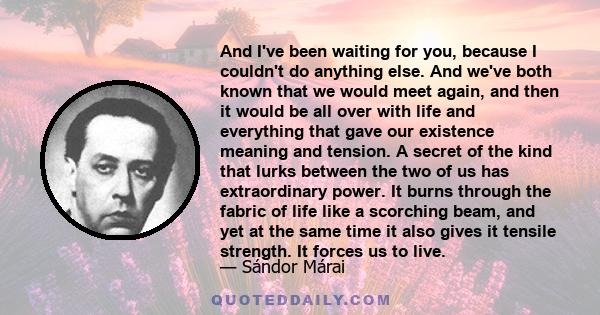 And I've been waiting for you, because I couldn't do anything else. And we've both known that we would meet again, and then it would be all over with life and everything that gave our existence meaning and tension. A secret of the kind that lurks between the two of us has extraordinary power. It burns through the fabric of life like a scorching beam, and yet at the same time it also gives it tensile strength. It forces us to live.
— Sándor Márai

QUOTEDDAILY.COM